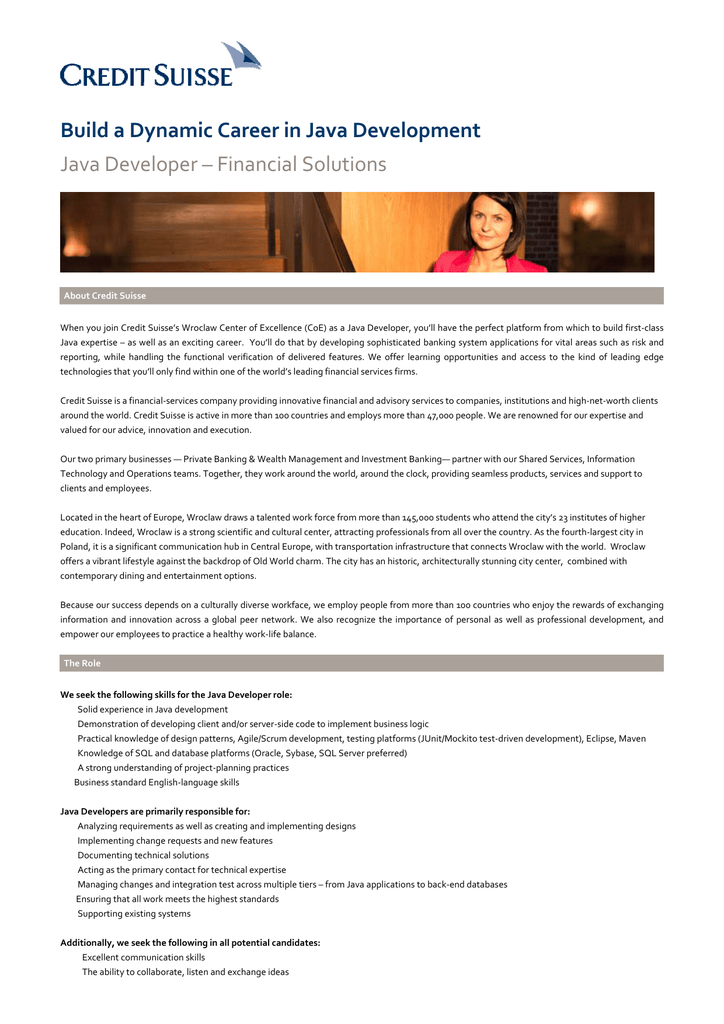 CREDIT SUISSE

Build a Dynamic Career in Java Development

Java Developer – Financial Solutions

About Credit Suisse

When you join Credit Suisse's Wroclaw Center of Excellence (CoE) as a Java Developer, you'll have the perfect platform from which to build first-class Java expertise – as well as an exciting career. You'll do that by developing sophisticated banking system applications for vital areas such as risk and reporting, while handling the functional verification of delivered features. We offer learning opportunities and access to the kind of leading edge technologies that you'll only find within one of the world's leading financial services firms.

Credit Suisse is a financial-services company providing innovative financial and advisory services to companies, institutions and high-net-worth clients around the world. Credit Suisse is active in more than 100 countries and employs more than 47,000 people. We are renowned for our expertise and valued for our advice, innovation and execution.

Our two primary businesses — Private Banking & Wealth Management and Investment Banking— partner with our Shared Services, Information Technology and Operations teams. Together, they work around the world, around the clock, providing seamless products, services and support to clients and employees.

Located in the heart of Europe, Wroclaw draws a talented work force from more than 145,000 students who attend the city's 23 institutes of higher education. Indeed, Wroclaw is a strong scientific and cultural center, attracting professionals from all over the country. As the fourth-largest city in Poland, it is a significant communication hub in Central Europe, with transportation infrastructure that connects Wroclaw with the world. Wroclaw offers a vibrant lifestyle against the backdrop of Old World charm. The city has an historic, architecturally stunning city center, combined with contemporary dining and entertainment options.

Because our success depends on a culturally diverse workface, we employ people from more than 100 countries who enjoy the rewards of exchanging information and innovation across a global peer network. We also recognize the importance of personal as well as professional development, and empower our employees to practice a healthy work-life balance.

The Role

We seek the following skills for the Java Developer role:
Solid experience in Java development
Demonstration of developing client and/or server-side code to implement business logic
Practical knowledge of design patterns, Agile/Scrum development, testing platforms (JUnit/Mockito test-driven development), Eclipse, Maven
Knowledge of SQL and database platforms (Oracle, Sybase, SQL Server preferred)
A strong understanding of project-planning practices
Business standard English-language skills

Java Developers are primarily responsible for:
Analyzing requirements as well as creating and implementing designs
Implementing change requests and new features
Documenting technical solutions
Acting as the primary contact for technical expertise
Managing changes and integration test across multiple tiers – from Java applications to back-end databases
Ensuring that all work meets the highest standards
Supporting existing systems

Additionally, we seek the following in all potential candidates:
Excellent communication skills
The ability to collaborate, listen and exchange ideas